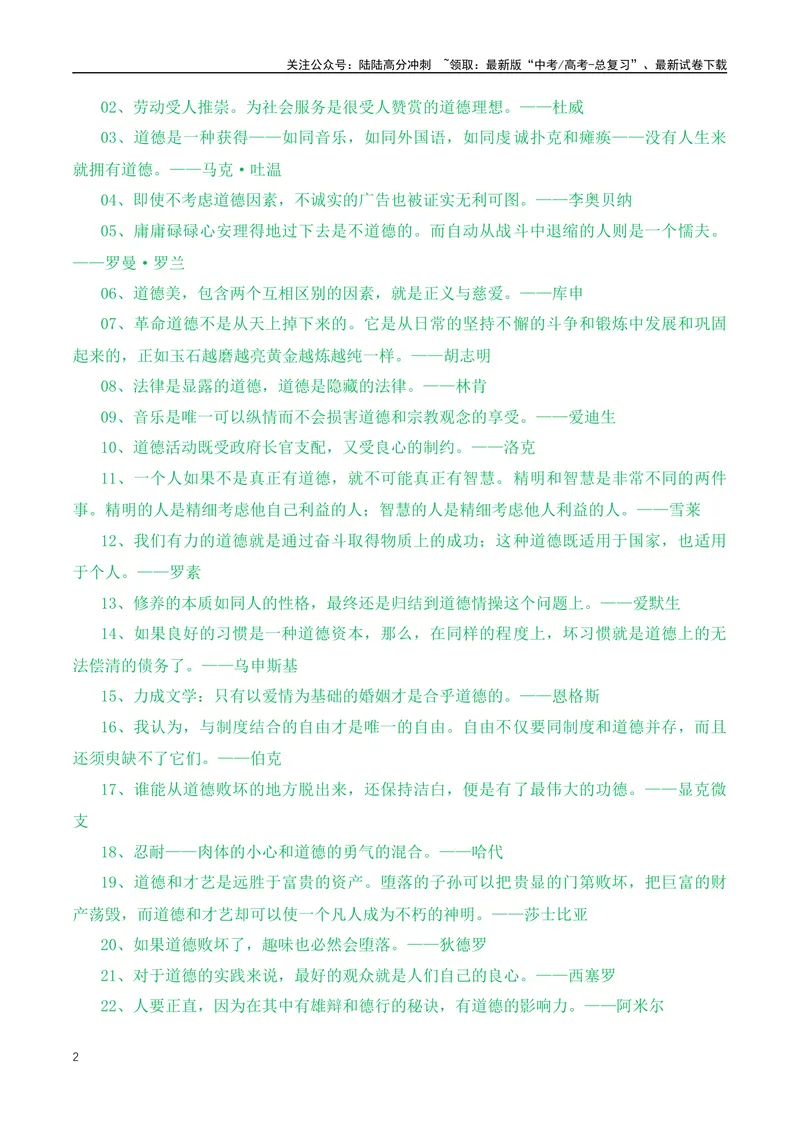 关注公众号：陆陆高分冲刺 ~领取：最新版“中考/高考-总复习”、最新试卷下载

02、劳动受人推崇。为社会服务是很受人赞赏的道德理想。——杜威

03、道德是一种获得——如同音乐，如同外国语，如同虔诚扑克和瘫痪——没有人生来就拥有道德。——马克·吐温

04、即使不考虑道德因素，不诚实的广告也被证实无利可图。——李奥贝纳

05、庸庸碌碌心安理得地过下去是不道德的。而自动从战斗中退缩的人则是一个懦夫。——罗曼·罗兰

06、道德美，包含两个互相区别的因素，就是正义与慈爱。——库申

07、革命道德不是从天上掉下来的。它是从日常的坚持不懈的斗争和锻炼中发展和巩固起来的，正如玉石越磨越亮黄金越炼越纯一样。——胡志明

08、法律是显露的道德，道德是隐藏的法律。——林肯

09、音乐是唯一可以纵情而不会损害道德和宗教观念的享受。——爱迪生

10、道德活动既受政府长官支配，又受良心的制约。——洛克

11、一个人如果不是真正有道德，就不可能真正有智慧。精明和智慧是非常不同的两件事。精明的人是精细考虑他自己利益的人；智慧的人是精细考虑他人利益的人。——雪莱

12、我们有力的道德就是通过奋斗取得物质上的成功；这种道德既适用于国家，也适用于个人。——罗素

13、修养的本质如同人的性格，最终还是归结到道德情操这个问题上。——爱默生

14、如果良好的习惯是一种道德资本，那么，在同样的程度上，坏习惯就是道德上的无法偿清的债务了。——乌申斯基

15、力成文学：只有以爱情为基础的婚姻才是合乎道德的。——恩格斯

16、我认为，与制度结合的自由才是唯一的自由。自由不仅要同制度和道德并存，而且还须臾缺不了它们。——伯克

17、谁能从道德败坏的地方脱出来，还保持洁白，便是有了最伟大的功德。——显克微支

18、忍耐——肉体的小心和道德的勇气的混合。——哈代

19、道德和才艺是远胜于富贵的资产。堕落的子孙可以把贵显的门第败坏，把巨富的财产荡毁，而道德和才艺却可以使一个凡人成为不朽的神明。——莎士比亚

20、如果道德败坏了，趣味也必然会堕落。——狄德罗

21、对于道德的实践来说，最好的观众就是人们自己的良心。——西塞罗

22、人要正直，因为在其中有雄辩和德行的秘诀，有道德的影响力。——阿米尔

2